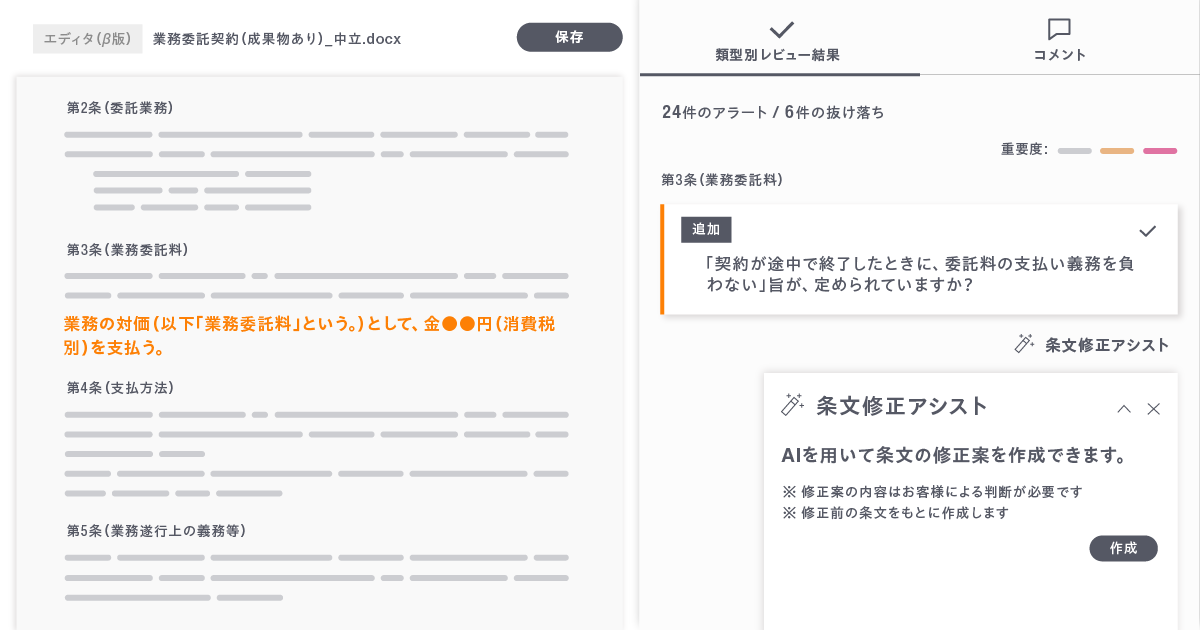 エディタ(β版) 業務委託契約(成果物あり)_中立.docx

保存

第2条(委託業務)

第3条(業務委託料)

業務の対価(以下「業務委託料」という。)として、金●●円(消費税別)を支払う。

第4条(支払方法)

第5条(業務遂行上の義務等)

類型別レビュー結果

コメント

24件のアラート / 6件の抜け落ち

重要度:

第3条(業務委託料)

追加

「契約が途中で終了したときに、委託料の支払い義務を負わない」旨が、定められていますか?

条文修正アシスト

条文修正アシスト

AIを用いて条文の修正案を作成できます。

※ 修正案の内容はお客様による判断が必要です
※ 修正前の条文をもとに作成します

作成